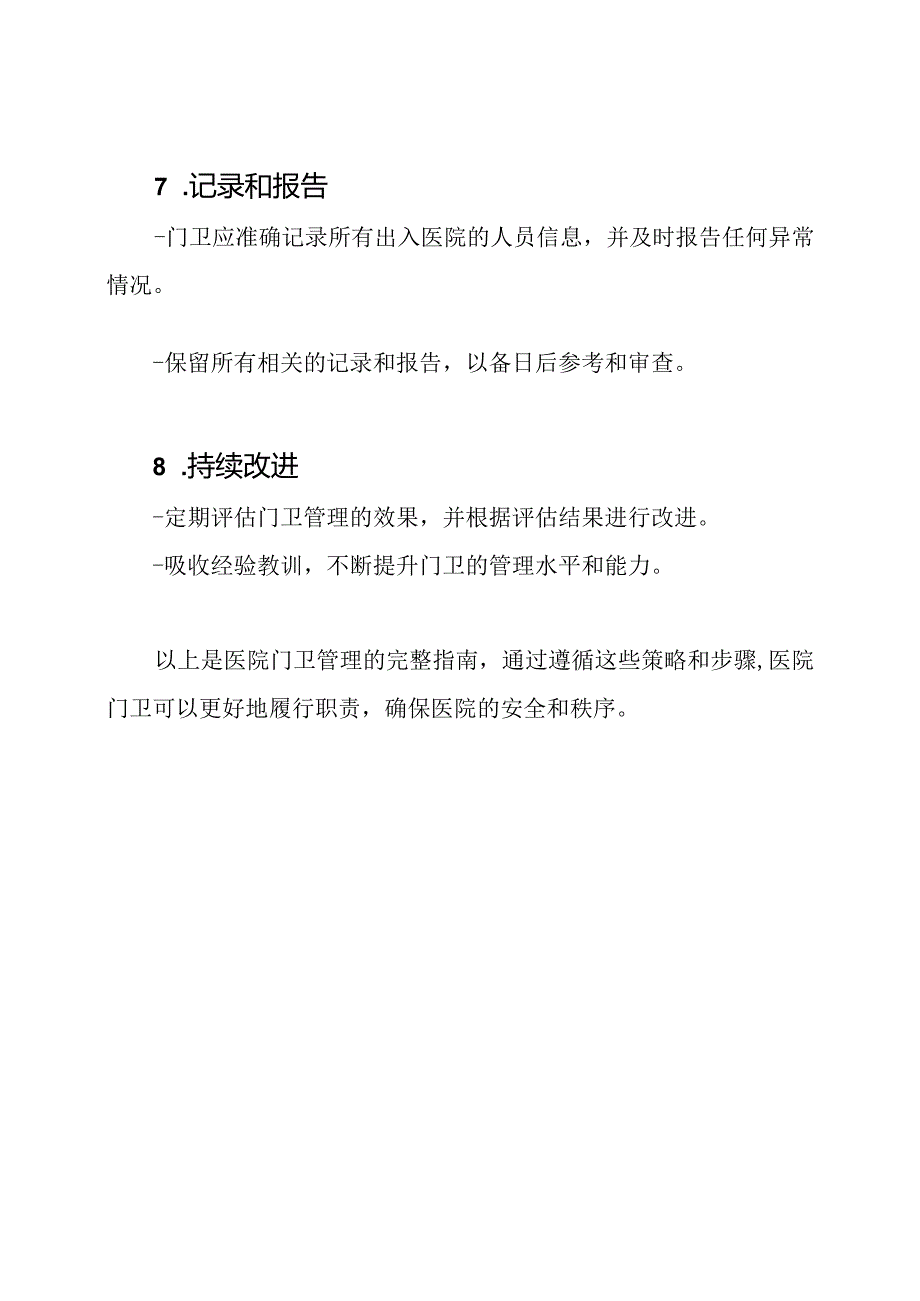 7 .记录和报告

-门卫应准确记录所有出入医院的人员信息，并及时报告任何异常情况。

-保留所有相关的记录和报告，以备日后参考和审查。

8 .持续改进

-定期评估门卫管理的效果，并根据评估结果进行改进。

-吸收经验教训，不断提升门卫的管理水平和能力。

以上是医院门卫管理的完整指南，通过遵循这些策略和步骤,医院门卫可以更好地履行职责，确保医院的安全和秩序。